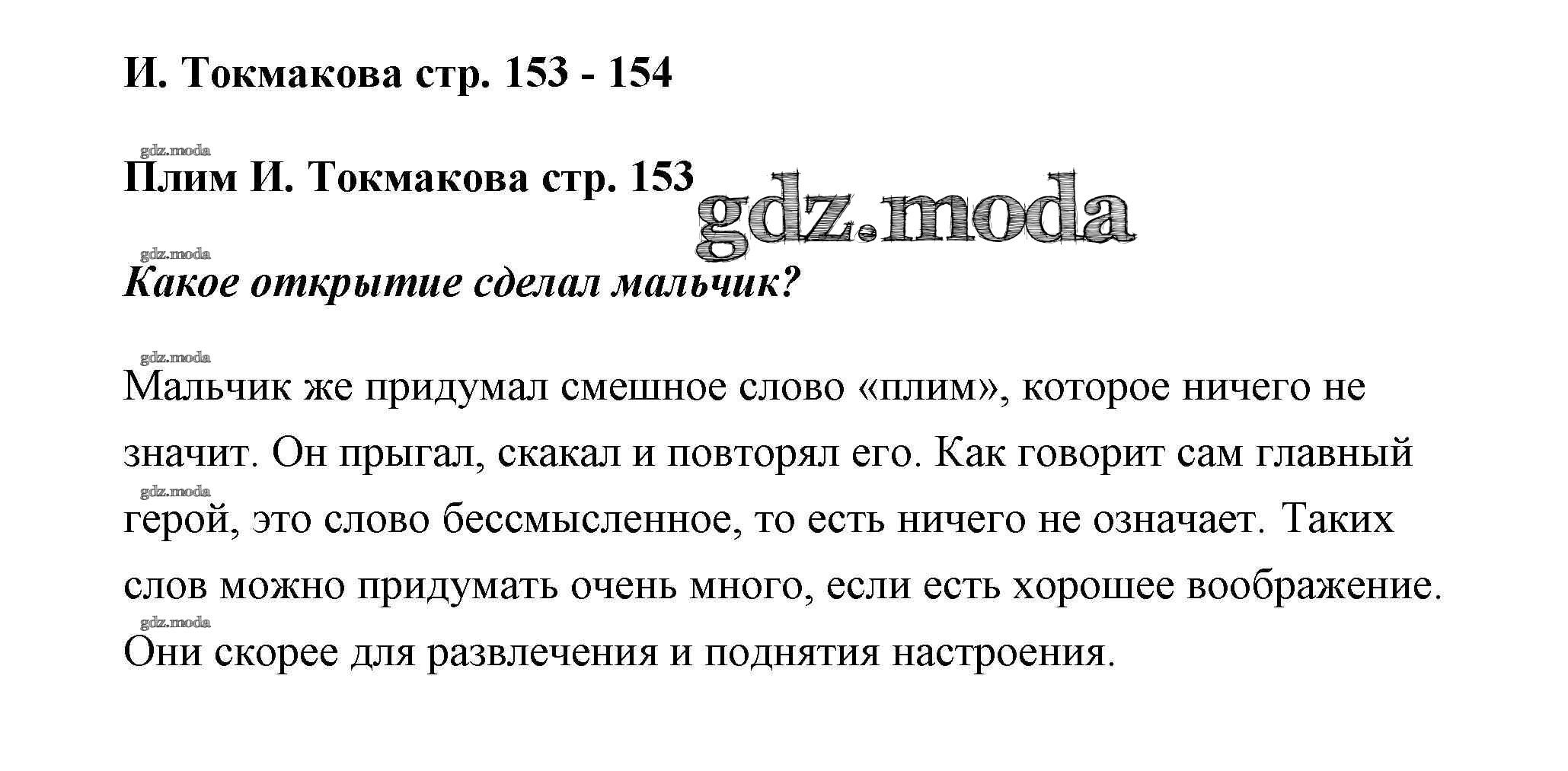 И. Токмакова стр. 153 - 154

Плим И. Токмакова стр. 153

Какое открытие сделал мальчик?

Мальчик же придумал смешное слово «плим», которое ничего не значит. Он прыгал, скакал и повторял его. Как говорит сам главный герой, это слово бессмысленное, то есть ничего не означает. Таких слов можно придумать очень много, если есть хорошее воображение. Они скорее для развлечения и поднятия настроения.

gdz.moda